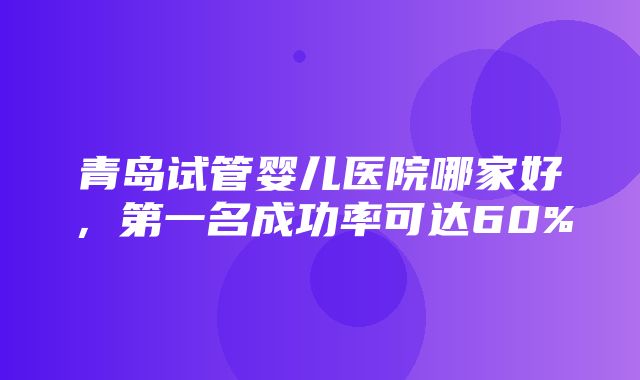 青岛试管婴儿医院哪家好，第一名成功率可达60%